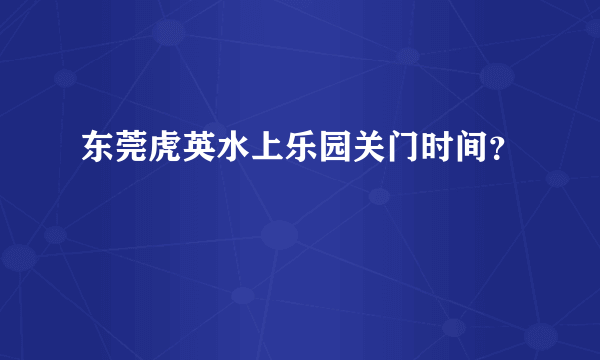 东莞虎英水上乐园关门时间？